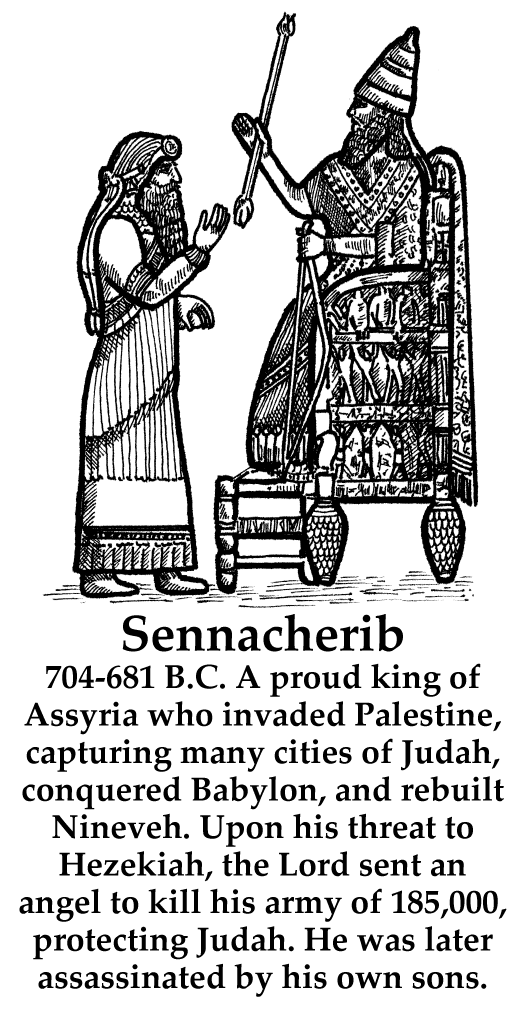 Sennacherib

704-681 B.C. A proud king of Assyria who invaded Palestine, capturing many cities of Judah, conquered Babylon, and rebuilt Nineveh. Upon his threat to Hezekiah, the Lord sent an angel to kill his army of 185,000, protecting Judah. He was later assassinated by his own sons.